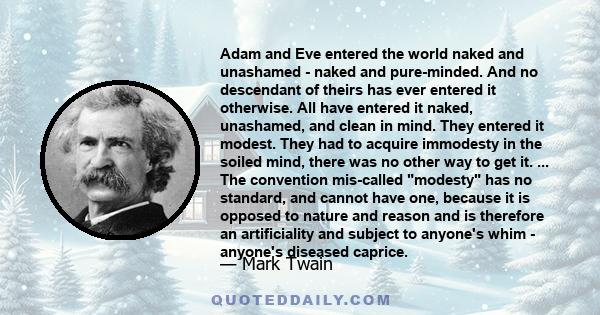 Adam and Eve entered the world naked and unashamed - naked and pure-minded. And no descendant of theirs has ever entered it otherwise. All have entered it naked, unashamed, and clean in mind. They entered it modest. They had to acquire immodesty in the soiled mind, there was no other way to get it. ... The convention mis-called "modesty" has no standard, and cannot have one, because it is opposed to nature and reason and is therefore an artificiality and subject to anyone's whim - anyone's diseased caprice.

— Mark Twain

QUOTEDDAILY.COM